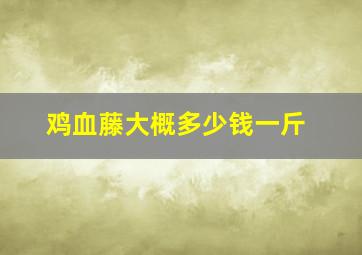 鸡血藤大概多少钱一斤